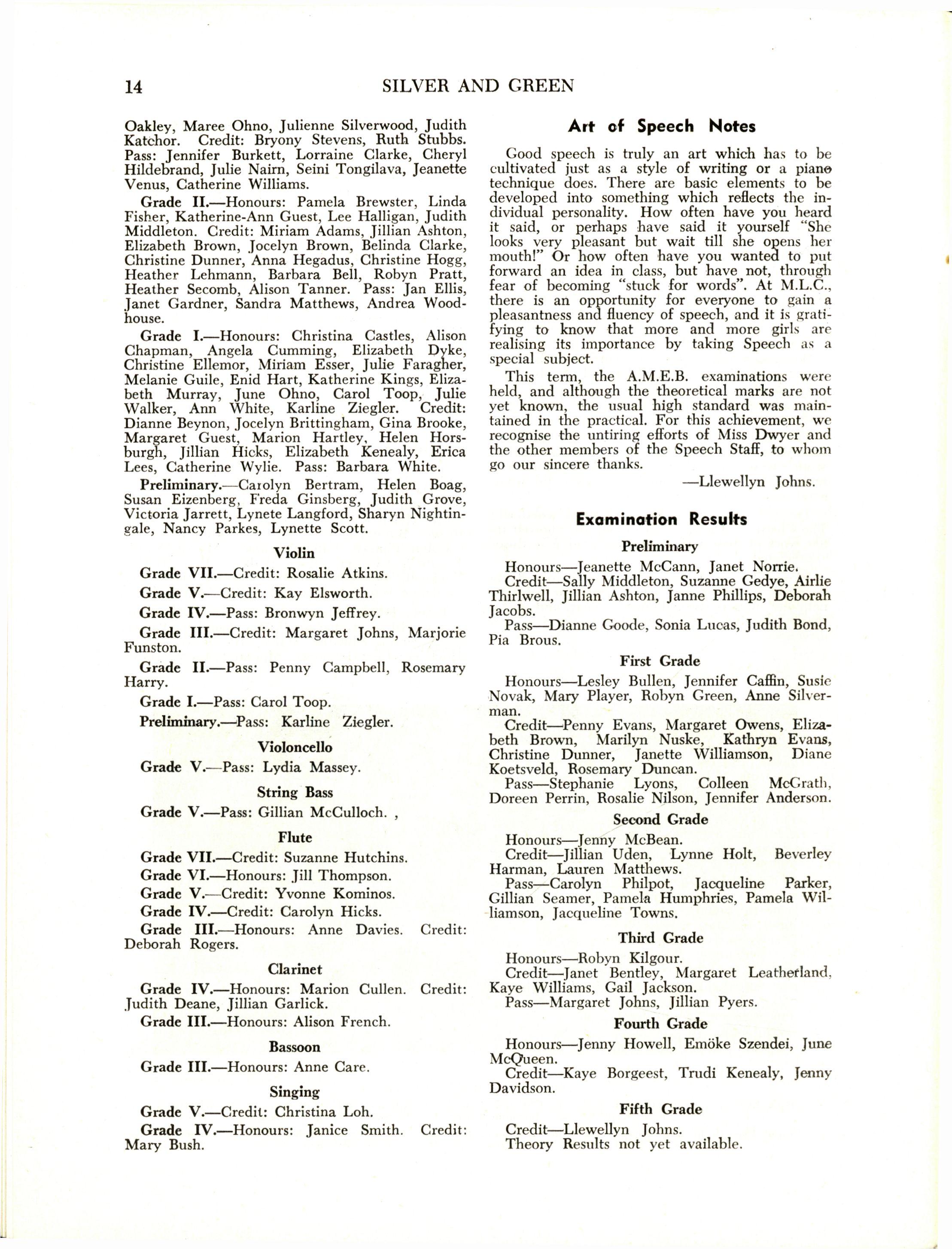 14 SILVER AND GREEN

Oakley, Maree Ohno, Julienne Silverwood, Judith Katchor. Credit: Bryony Stevens, Ruth Stubbs. Pass: Jennifer Burkett, Lorraine Clarke, Cheryl Hildebrand, Julie Nairn, Seini Tongilava, Jeanette Venus, Catherine Williams.

Grade II.—Honours: Pamela Brewster, Linda Fisher, Katherine-Ann Guest, Lee Halligan, Judith Middleton. Credit: Miriam Adams, Jillian Ashton, Elizabeth Brown, Jocelyn Brown, Belinda Clarke, Christine Dunner, Anna Hegadus, Christine Hogg, Heather Lehmann, Barbara Bell, Robyn Pratt, Heather Secomb, Alison Tanner. Pass: Jan Ellis, Janet Gardner, Sandra Matthews, Andrea Woodhouse.

Grade I.—Honours: Christina Castles, Alison Chapman, Angela Cumming, Elizabeth Dyke, Christine Ellemor, Miriam Esser, Julie Faragher, Melanie Guile, Enid Hart, Katherine Kings, Elizabeth Murray, June Ohno, Carol Toop, Julie Walker, Ann White, Karline Ziegler. Credit: Dianne Beynon, Jocelyn Brittingham, Gina Brooke, Margaret Guest, Marion Hartley, Helen Horsburgh, Jillian Hicks, Elizabeth Kenealy, Erica Lees, Catherine Wylie. Pass: Barbara White.

Preliminary.—Carolyn Bertram, Helen Boag, Susan Eizenberg, Freda Ginsberg, Judith Grove, Victoria Jarrett, Lynete Langford, Sharyn Nightingale, Nancy Parkes, Lynette Scott.

Violin

Grade VII.—Credit: Rosalie Atkins.

Grade V.—Credit: Kay Elsworth.

Grade IV.—Pass: Bronwyn Jeffrey.

Grade III.—Credit: Margaret Johns, Marjorie Funston.

Grade II.—Pass: Penny Campbell, Rosemary Harry.

Grade I.—Pass: Carol Toop.

Preliminary.—Pass: Karline Ziegler.

Violoncello

Grade V.—Pass: Lydia Massey.

String Bass

Grade V.—Pass: Gillian McCulloch. ,

Flute

Grade VII.—Credit: Suzanne Hutchins.

Grade VI.—Honours: Jill Thompson.

Grade V.—Credit: Yvonne Kominos.

Grade IV.—Credit: Carolyn Hicks.

Grade III.—Honours: Anne Davies. Credit: Deborah Rogers.

Clarinet

Grade IV.—Honours: Marion Cullen. Credit: Judith Deane, Jillian Garlick.

Grade III.—Honours: Alison French.

Bassoon

Grade III.—Honours: Anne Care.

Singing

Grade V.—Credit: Christina Loh.

Grade IV.—Honours: Janice Smith. Credit: Mary Bush.

Art of Speech Notes

Good speech is truly an art which has to be cultivated just as a style of writing or a piano technique does. There are basic elements to be developed into something which reflects the individual personality. How often have you heard it said, or perhaps have said it yourself "She looks very pleasant but wait till she opens her mouth!" Or how often have you wanted to put forward an idea in class, but have not, through fear of becoming "stuck for words". At M.L.C., there is an opportunity for everyone to gain a pleasantness and fluency of speech, and it is gratifying to know that more and more girls are realising its importance by taking Speech as a special subject.

This term, the A.M.E.B. examinations were held, and although the theoretical marks are not yet known, the usual high standard was maintained in the practical. For this achievement, we recognise the untiring efforts of Miss Dwyer and the other members of the Speech Staff, to whom go our sincere thanks.

—Llewellyn Johns.

Examination Results

Preliminary

Honours—Jeanette McCann, Janet Norrie.
Credit—Sally Middleton, Suzanne Gedye, Airlie Thirlwell, Jillian Ashton, Janne Phillips, Deborah Jacobs.
Pass—Dianne Goode, Sonia Lucas, Judith Bond, Pia Brous.

First Grade

Honours—Lesley Bullen, Jennifer Caffin, Susie Novak, Mary Player, Robyn Green, Anne Silverman.
Credit—Penny Evans, Margaret Owens, Elizabeth Brown, Marilyn Nuske, Kathryn Evans, Christine Dunner, Janette Williamson, Diane Koetsveld, Rosemary Duncan.
Pass—Stephanie Lyons, Colleen McGrath, Doreen Perrin, Rosalie Nilson, Jennifer Anderson.

Second Grade

Honours—Jenny McBean.
Credit—Jillian Uden, Lynne Holt, Beverley Harman, Lauren Matthews.
Pass—Carolyn Philpot, Jacqueline Parker, Gillian Seamer, Pamela Humphries, Pamela Williamson, Jacqueline Towns.

Third Grade

Honours—Robyn Kilgour.
Credit—Janet Bentley, Margaret Leatherland, Kaye Williams, Gail Jackson.
Pass—Margaret Johns, Jillian Pyers.

Fourth Grade

Honours—Jenny Howell, Emöke Szendei, June McQueen.
Credit—Kaye Borgeest, Trudi Kenealy, Jenny Davidson.

Fifth Grade

Credit—Llewellyn Johns.
Theory Results not yet available.